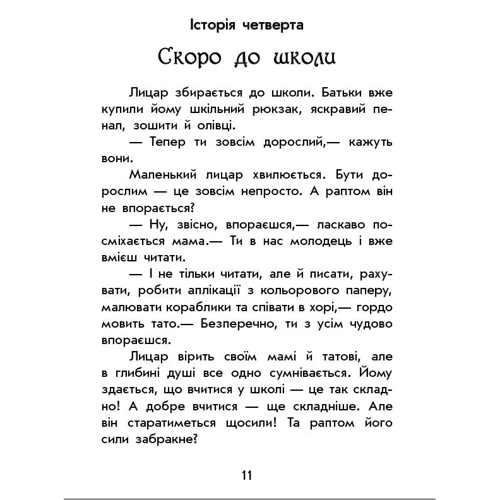 Історія четверта

Скоро до школи

Лицар збирається до школи. Батьки вже купили йому шкільний рюкзак, яскравий пенал, зошити й олівці.

— Тепер ти зовсім дорослий,— кажуть вони.

Маленький лицар хвилюється. Бути дорослим — це зовсім непросто. А раптом він не впорається?

— Ну, звісно, впораєшся,— ласкаво посміхається мама.— Ти в нас молодець і вже вмієш читати.

— І не тільки читати, але й писати, рахувати, робити аплікації з кольорового паперу, малювати кораблики та співати в хорі,— гордо мовить тато.— Безперечно, ти з усім чудово впораєшся.

Лицар вірить своїм мамі й татові, але в глибині душі все одно сумнівається. Йому здається, що вчитися у школі — це так складно! А добре вчитися — ще складніше. Але він старатиметься щосили! Та раптом його сили забракне?

11